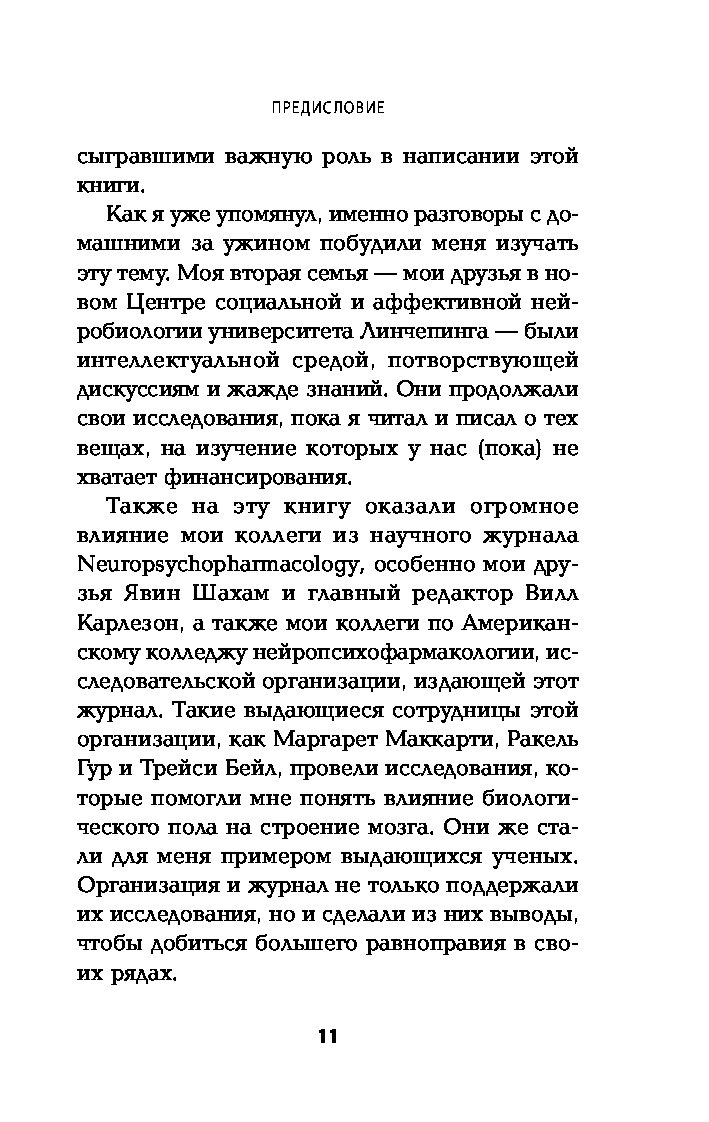 ПРЕДИСЛОВИЕ

сыгравшими важную роль в написании этой книги.

Как я уже упомянул, именно разговоры с домашними за ужином побудили меня изучать эту тему. Моя вторая семья — мои друзья в новом Центре социальной и аффективной нейробиологии университета Линчепинга — были интеллектуальной средой, потворствующей дискуссиям и жажде знаний. Они продолжали свои исследования, пока я читал и писал о тех вещах, на изучение которых у нас (пока) не хватает финансирования.

Также на эту книгу оказали огромное влияние мои коллеги из научного журнала Neuropsychopharmacology, особенно мои друзья Явин Шахам и главный редактор Вилл Карлезон, а также мои коллеги по Американскому колледжу нейропсихофармакологии, исследовательской организации, издающей этот журнал. Такие выдающиеся сотрудницы этой организации, как Маргарет Маккарти, Ракель Гур и Трейси Бейл, провели исследования, которые помогли мне понять влияние биологического пола на строение мозга. Они же стали для меня примером выдающихся ученых. Организация и журнал не только поддержали их исследования, но и сделали из них выводы, чтобы добиться большего равноправия в своих рядах.

11